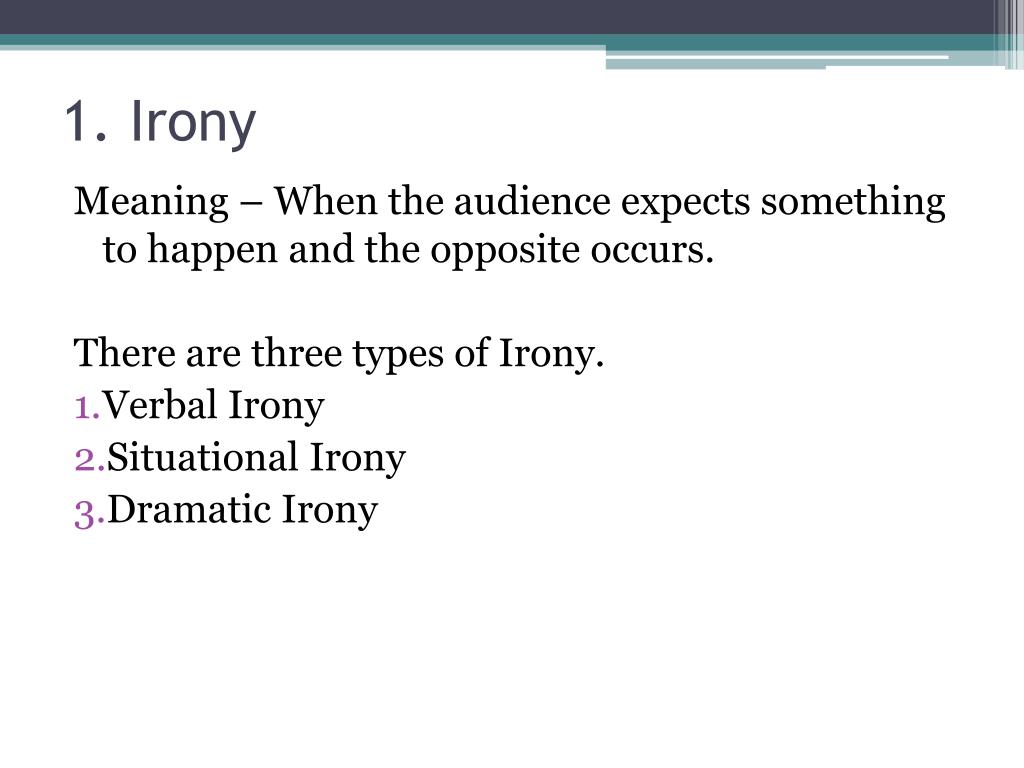 1. Irony

Meaning – When the audience expects something to happen and the opposite occurs.

There are three types of Irony.
1.Verbal Irony
2.Situational Irony
3.Dramatic Irony